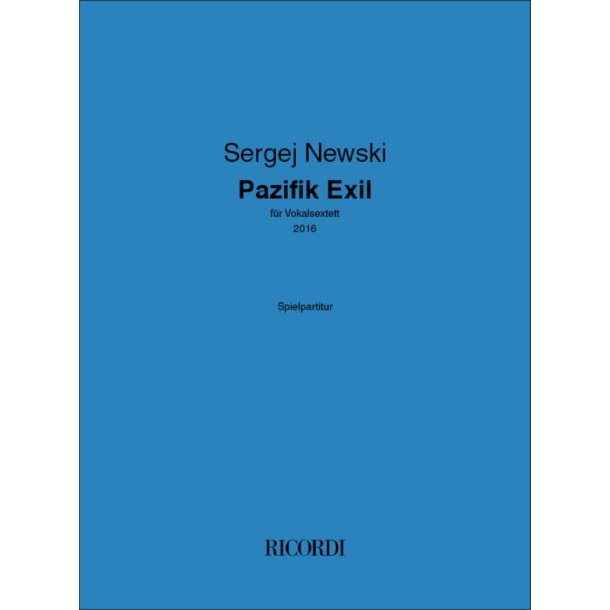 Sergej Newski

Pazifik Exil

für Vokalsextett

2016

Spielpartitur

RICORDI